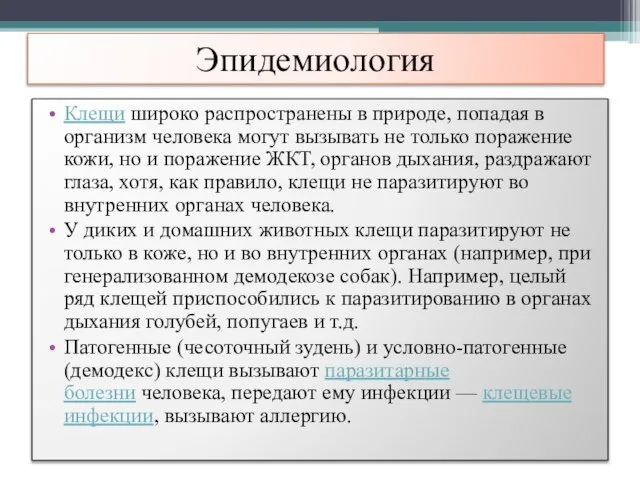 Эпидемиология

• Клещи широко распространены в природе, попадая в организм человека могут вызывать не только поражение кожи, но и поражение ЖКТ, органов дыхания, раздражают глаза, хотя, как правило, клещи не паразитируют во внутренних органах человека.
• У диких и домашних животных клещи паразитируют не только в коже, но и во внутренних органах (например, при генерализованном демодекозе собак). Например, целый ряд клещей приспособились к паразитированию в органах дыхания голубей, попугаев и т.д.
• Патогенные (чесоточный зудень) и условно-патогенные (демодекс) клещи вызывают паразитарные болезни человека, передают ему инфекции — клещевые инфекции, вызывают аллергию.